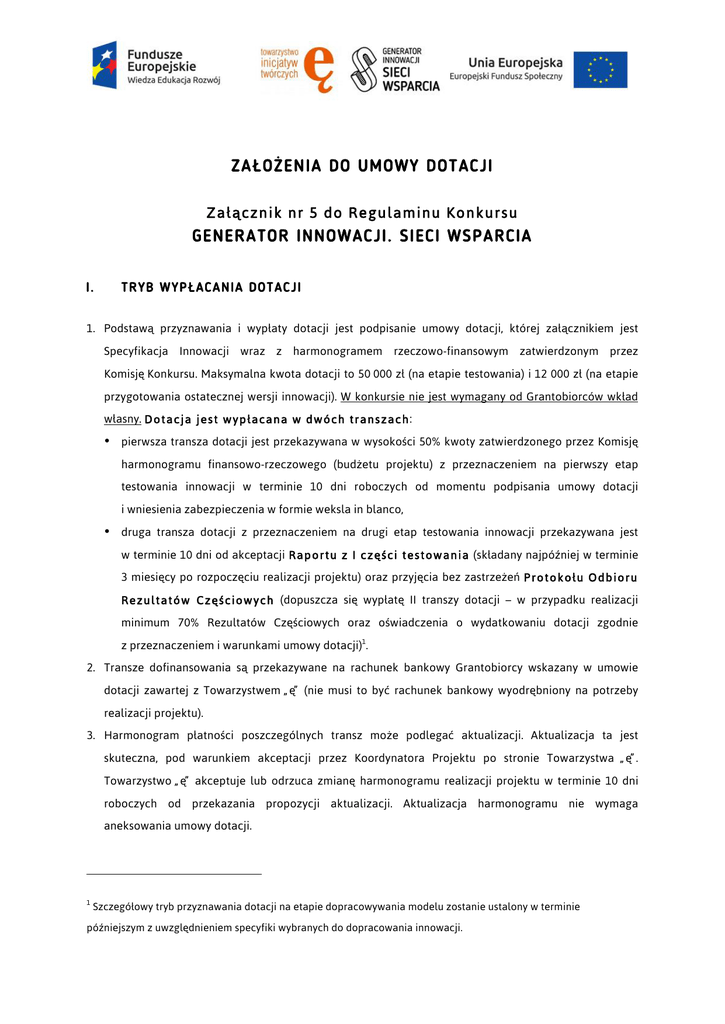 Fundusze Europejskie
Wiedza Edukacja Rozwój

towarzystwo inicjatyw twórczych
ę

GENERATOR INNOWACJI SIECI WSPARCIA

Unia Europejska
Europejski Fundusz Społeczny

ZAŁOŻENIA DO UMOWY DOTACJI

Załącznik nr 5 do Regulaminu Konkursu
GENERATOR INNOWACJI. SIECI WSPARCIA

I. TRYB WYPŁACANIA DOTACJI

1. Podstawą przyznawania i wypłaty dotacji jest podpisanie umowy dotacji, której załącznikiem jest Specyfikacja Innowacji wraz z harmonogramem rzeczowo-finansowym zatwierdzonym przez Komisję Konkursu. Maksymalna kwota dotacji to 50 000 zł (na etapie testowania) i 12 000 zł (na etapie przygotowania ostatecznej wersji innowacji). W konkursie nie jest wymagany od Grantobiorców wkład własny. Dotacja jest wypłacana w dwóch transzach:
• pierwsza transza dotacji jest przekazywana w wysokości 50% kwoty zatwierdzonego przez Komisję harmonogramu finansowo-rzeczowego (budżetu projektu) z przeznaczeniem na pierwszy etap testowania innowacji w terminie 10 dni roboczych od momentu podpisania umowy dotacji i wniesienia zabezpieczenia w formie weksla in blanco,
• druga transza dotacji z przeznaczeniem na drugi etap testowania innowacji przekazywana jest w terminie 10 dni od akceptacji Raportu z I części testowania (składany najpóźniej w terminie 3 miesięcy po rozpoczęciu realizacji projektu) oraz przyjęcia bez zastrzeżeń Protokołu Odbioru Rezultatów Częściowych (dopuszcza się wypłatę II transzy dotacji – w przypadku realizacji minimum 70% Rezultatów Częściowych oraz oświadczenia o wydatkowaniu dotacji zgodnie z przeznaczeniem i warunkami umowy dotacji)$^1$.
2. Transze dofinansowania są przekazywane na rachunek bankowy Grantobiorcy wskazany w umowie dotacji zawartej z Towarzystwem „ę" (nie musi to być rachunek bankowy wyodrębniony na potrzeby realizacji projektu).
3. Harmonogram płatności poszczególnych transz może podlegać aktualizacji. Aktualizacja ta jest skuteczna, pod warunkiem akceptacji przez Koordynatora Projektu po stronie Towarzystwa „ę". Towarzystwo „ę" akceptuje lub odrzuca zmianę harmonogramu realizacji projektu w terminie 10 dni roboczych od przekazania propozycji aktualizacji. Aktualizacja harmonogramu nie wymaga aneksowania umowy dotacji.

$^1$ Szczegółowy tryb przyznawania dotacji na etapie dopracowywania modelu zostanie ustalony w terminie późniejszym z uwzględnieniem specyfiki wybranych do dopracowania innowacji.